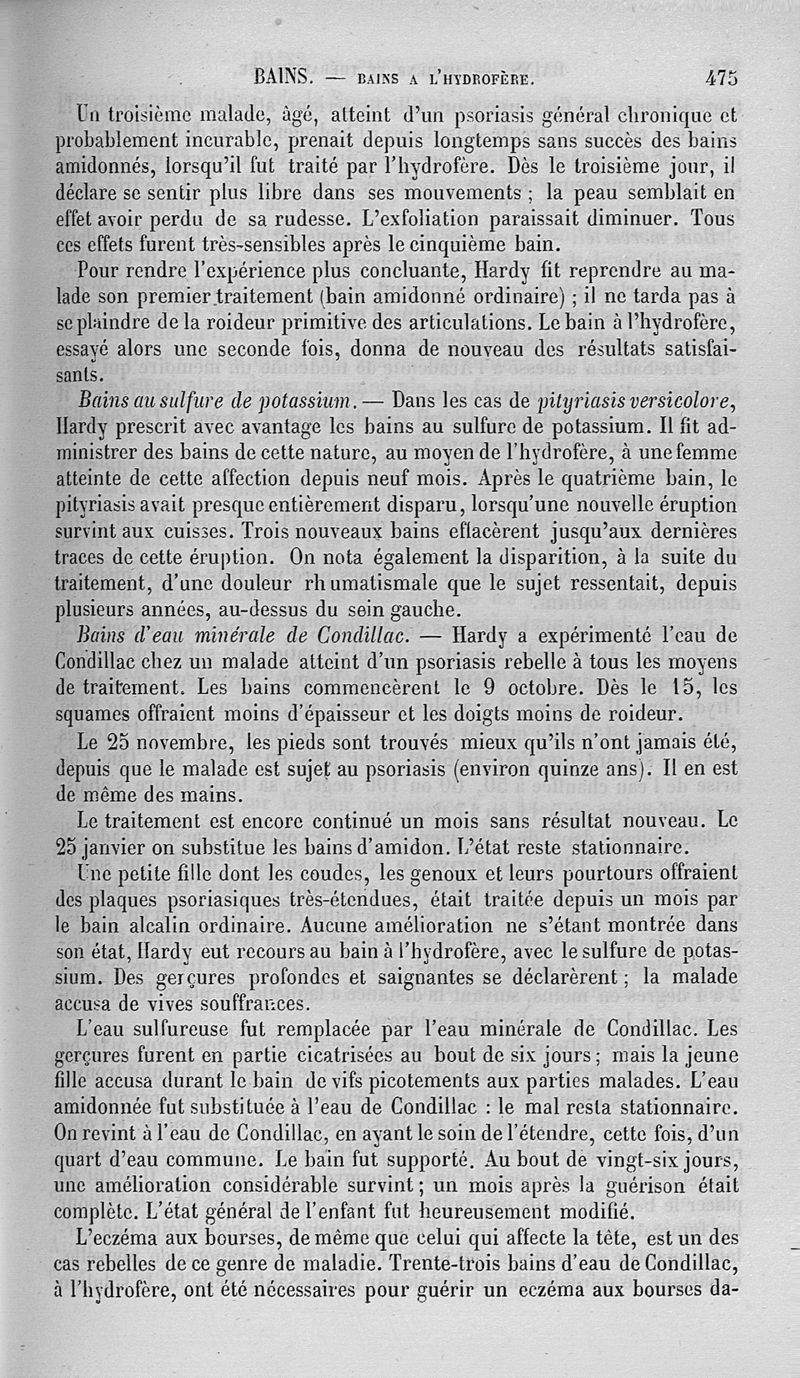 BAINS. — BAINS A L'HYDROFÈRE. 475

Un troisième malade, âgé, atteint d'un psoriasis général chronique et probablement incurable, prenait depuis longtemps sans succès des bains amidonnés, lorsqu'il fut traité par l'hydrofère. Dès le troisième jour, il déclare se sentir plus libre dans ses mouvements ; la peau semblait en effet avoir perdu de sa rudesse. L'exfoliation paraissait diminuer. Tous ces effets furent très-sensibles après le cinquième bain.

Pour rendre l'expérience plus concluante, Hardy fit reprendre au malade son premier traitement (bain amidonné ordinaire) ; il ne tarda pas à se plaindre de la roideur primitive des articulations. Le bain à l'hydrofère, essayé alors une seconde fois, donna de nouveau des résultats satisfaisants.

Bains au sulfure de potassium. — Dans les cas de pityriasis versicolore, Hardy prescrit avec avantage les bains au sulfure de potassium. Il fit administrer des bains de cette nature, au moyen de l'hydrofère, à une femme atteinte de cette affection depuis neuf mois. Après le quatrième bain, le pityriasis avait presque entièrement disparu, lorsqu'une nouvelle éruption survint aux cuisses. Trois nouveaux bains effacèrent jusqu'aux dernières traces de cette éruption. On nota également la disparition, à la suite du traitement, d'une douleur rhumatismale que le sujet ressentait, depuis plusieurs années, au-dessus du sein gauche.

Bains d'eau minérale de Condillac. — Hardy a expérimenté l'eau de Condillac chez un malade atteint d'un psoriasis rebelle à tous les moyens de traitement. Les bains commencèrent le 9 octobre. Dès le 15, les squames offraient moins d'épaisseur et les doigts moins de roideur.

Le 25 novembre, les pieds sont trouvés mieux qu'ils n'ont jamais été, depuis que le malade est sujet au psoriasis (environ quinze ans). Il en est de même des mains.

Le traitement est encore continué un mois sans résultat nouveau. Le 25 janvier on substitue les bains d'amidon. L'état reste stationnaire.

Une petite fille dont les coudes, les genoux et leurs pourtours offraient des plaques psoriasiques très-étendues, était traitée depuis un mois par le bain alcalin ordinaire. Aucune amélioration ne s'étant montrée dans son état, Hardy eut recours au bain à l'hydrofère, avec le sulfure de potassium. Des gerçures profondes et saignantes se déclarèrent ; la malade accusa de vives souffrances.

L'eau sulfureuse fut remplacée par l'eau minérale de Condillac. Les gerçures furent en partie cicatrisées au bout de six jours ; mais la jeune fille accusa durant le bain de vifs picotements aux parties malades. L'eau amidonnée fut substituée à l'eau de Condillac : le mal resta stationnaire. On revint à l'eau de Condillac, en ayant le soin de l'étendre, cette fois, d'un quart d'eau commune. Le bain fut supporté. Au bout de vingt-six jours, une amélioration considérable survint ; un mois après la guérison était complète. L'état général de l'enfant fut heureusement modifié.

L'eczéma aux bourses, de même que celui qui affecte la tête, est un des cas rebelles de ce genre de maladie. Trente-trois bains d'eau de Condillac, à l'hydrofère, ont été nécessaires pour guérir un eczéma aux bourses da-